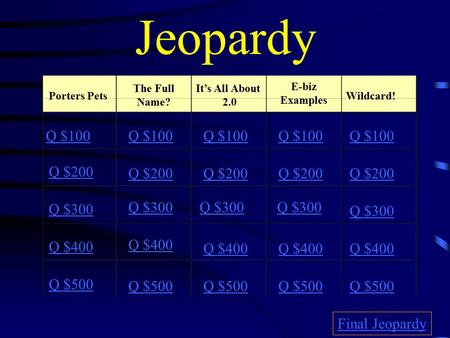 Jeopardy

| Porters Pets | The Full Name? | It's All About 2.0 | E-biz Examples | Wildcard! |
|---|---|---|---|---|
| Q \$100 | Q \$100 | Q \$100 | Q \$100 | Q \$100 |
| Q \$200 | Q \$200 | Q \$200 | Q \$200 | Q \$200 |
| Q \$300 | Q \$300 | Q \$300 | Q \$300 | Q \$300 |
| Q \$400 | Q \$400 | Q \$400 | Q \$400 | Q \$400 |
| Q \$500 | Q \$500 | Q \$500 | Q \$500 | Q \$500 |

Final Jeopardy